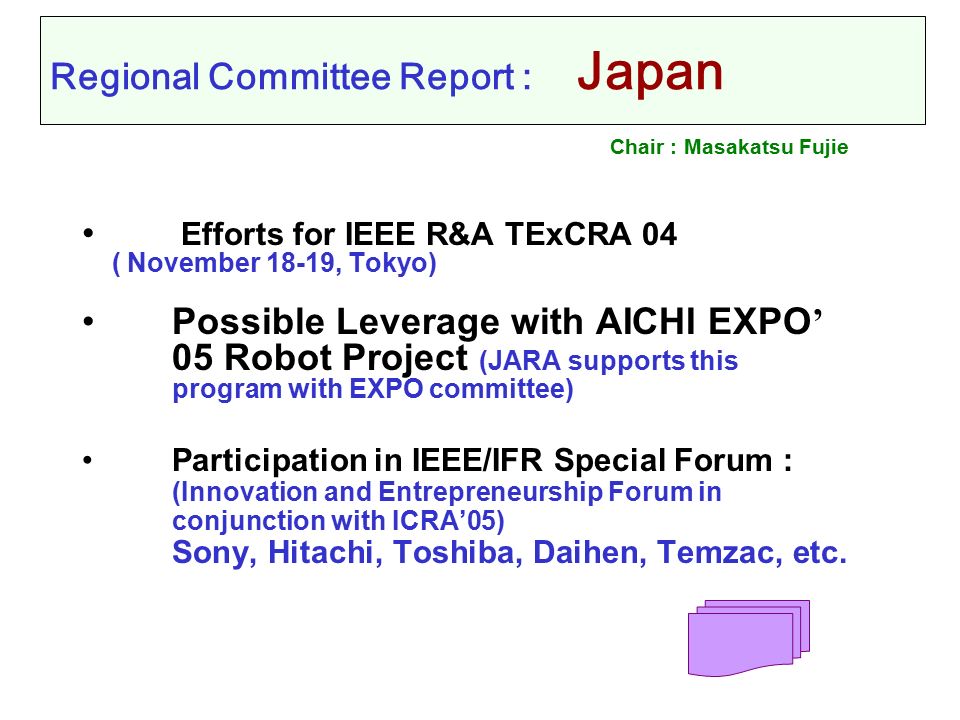 Regional Committee Report : Japan

Chair : Masakatsu Fujie

• Efforts for IEEE R&A TExCRA 04 ( November 18-19, Tokyo)

• Possible Leverage with AICHI EXPO' 05 Robot Project (JARA supports this program with EXPO committee)

• Participation in IEEE/IFR Special Forum : (Innovation and Entrepreneurship Forum in conjunction with ICRA'05) Sony, Hitachi, Toshiba, Daihen, Temzac, etc.